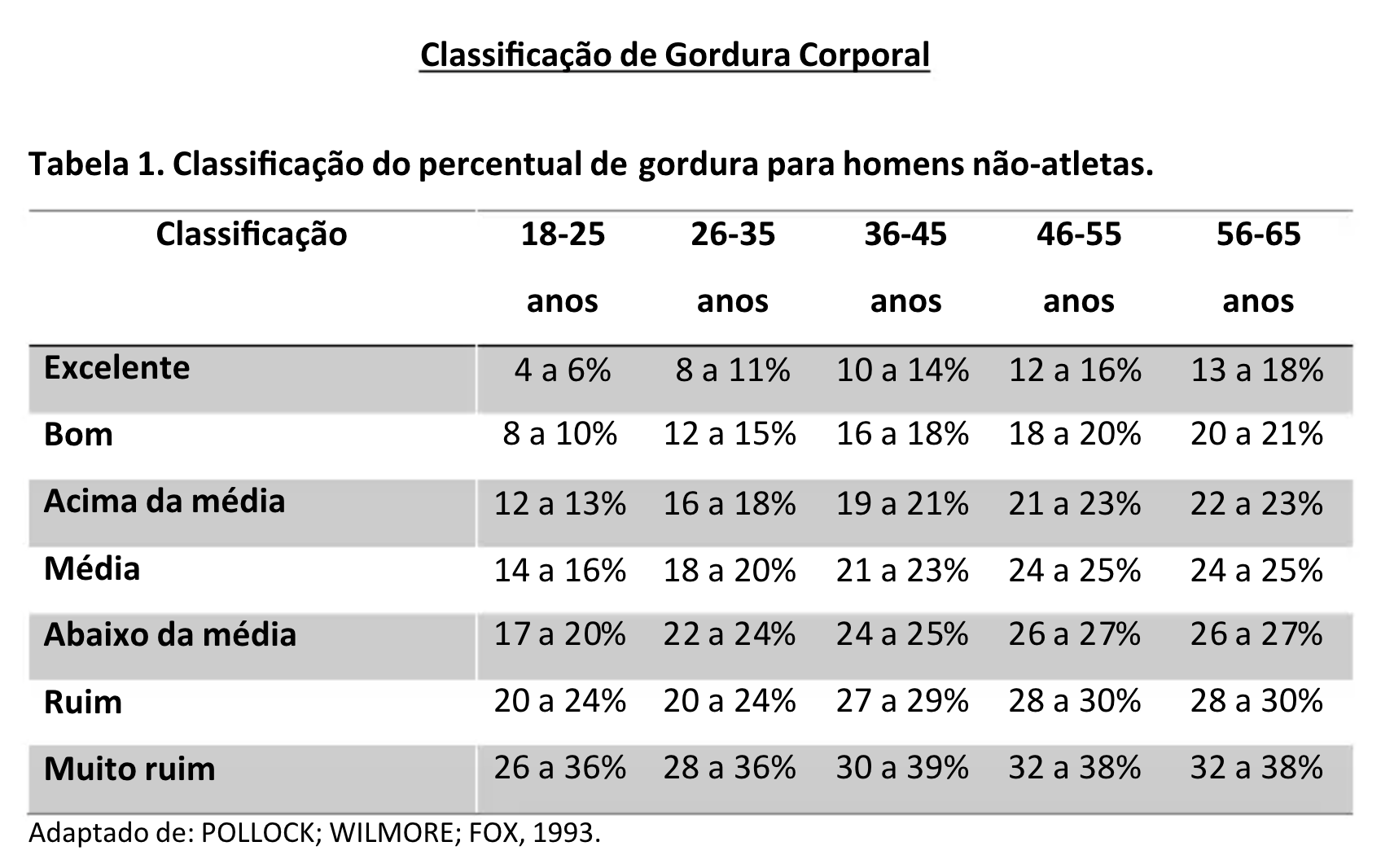 Classificação de Gordura Corporal

Tabela 1. Classificação do percentual de gordura para homens não-atletas.

| Classificação | 18-25 anos | 26-35 anos | 36-45 anos | 46-55 anos | 56-65 anos |
|---|---|---|---|---|---|
| Excelente | 4 a 6% | 8 a 11% | 10 a 14% | 12 a 16% | 13 a 18% |
| Bom | 8 a 10% | 12 a 15% | 16 a 18% | 18 a 20% | 20 a 21% |
| Acima da média | 12 a 13% | 16 a 18% | 19 a 21% | 21 a 23% | 22 a 23% |
| Média | 14 a 16% | 18 a 20% | 21 a 23% | 24 a 25% | 24 a 25% |
| Abaixo da média | 17 a 20% | 22 a 24% | 24 a 25% | 26 a 27% | 26 a 27% |
| Ruim | 20 a 24% | 20 a 24% | 27 a 29% | 28 a 30% | 28 a 30% |
| Muito ruim | 26 a 36% | 28 a 36% | 30 a 39% | 32 a 38% | 32 a 38% |

Adaptado de: POLLOCK; WILMORE; FOX, 1993.